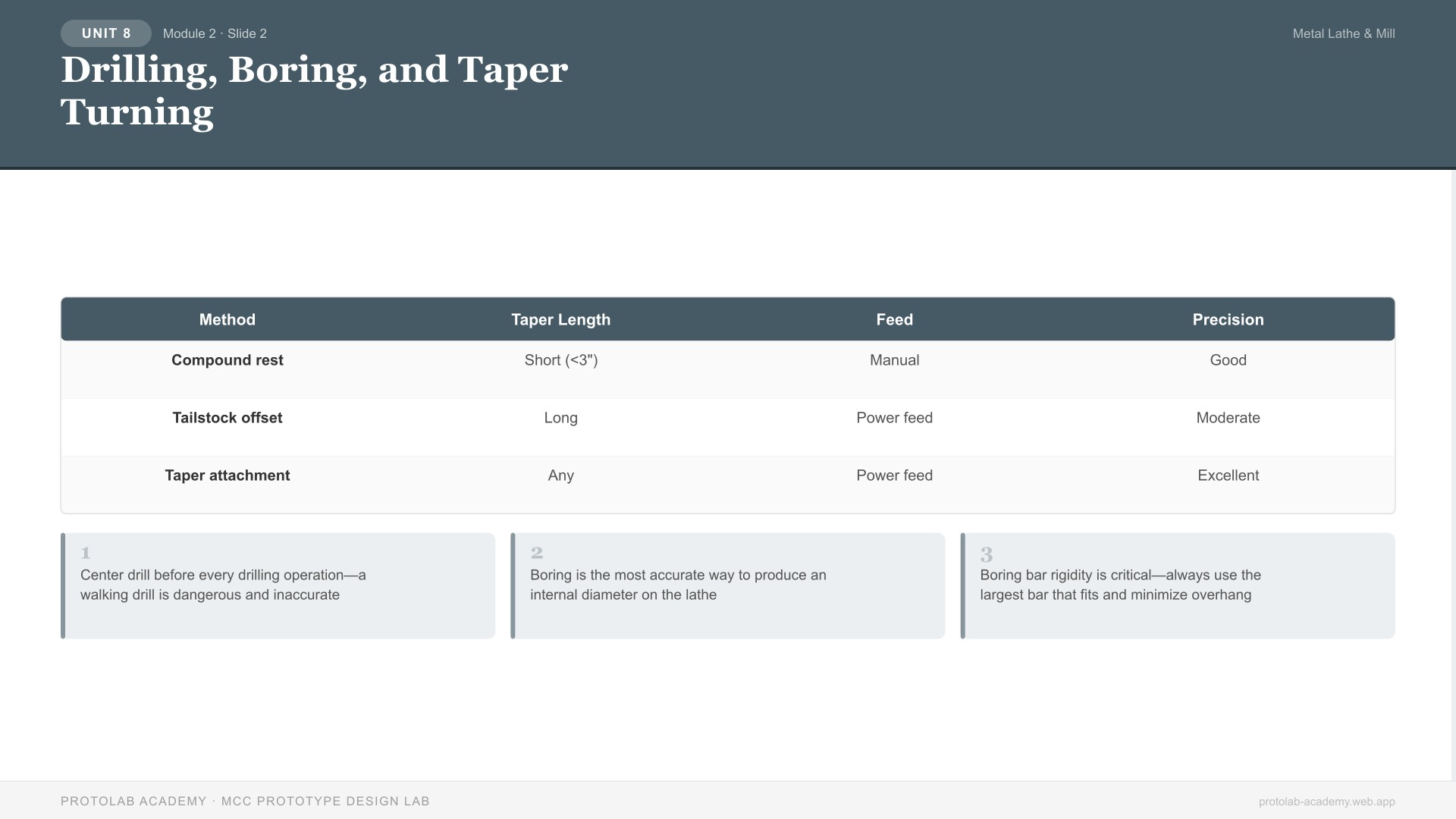 UNIT 8 Module 2 · Slide 2

Metal Lathe & Mill

Drilling, Boring, and Taper Turning

| Method | Taper Length | Feed | Precision |
|---|---|---|---|
| Compound rest | Short (<3") | Manual | Good |
| Tailstock offset | Long | Power feed | Moderate |
| Taper attachment | Any | Power feed | Excellent |

1
Center drill before every drilling operation—a walking drill is dangerous and inaccurate

2
Boring is the most accurate way to produce an internal diameter on the lathe

3
Boring bar rigidity is critical—always use the largest bar that fits and minimize overhang

PROTOLAB ACADEMY · MCC PROTOTYPE DESIGN LAB

protolab-academy.web.app